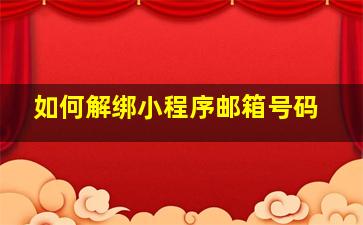 如何解绑小程序邮箱号码